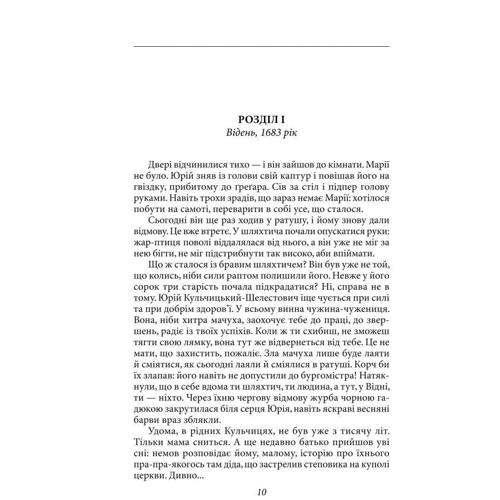 РОЗДІЛ І
Відень, 1683 рік

Двері відчинилися тихо — і він зайшов до кімнати. Марії не було. Юрій зняв із голови свій каптур і повішав його на гвіздку, прибитому до ґреґара. Сів за стіл і підпер голову руками. Навіть трохи зрадів, що зараз немає Марії: хотілося побути на самоті, переварити в собі усе, що сталося.

Сьогодні він ще раз ходив у ратушу, і йому знову дали відмову. Це вже втретє. У шляхтича почали опускатися руки: жар-птиця поволі віддалялася від нього, а він уже не міг за нею бігти, не міг підстрибнути так високо, аби впіймати.

Що ж сталося із бравим шляхтичем? Він був уже не той, що колись, ніби сили раптом полишили його. Невже у його сорок три старість почала підкрадатися? Ні, справа не в тому. Юрій Кульчицький-Шелестович іще чується при силі та при добрім здоров'ї. У всьому винна чужина-чужениця. Вона, ніби хитра мачуха, заохочує тебе до праці, до звершень, радіє із твоїх успіхів. Коли ж ти схибиш, не зможеш тягти свою лямку, вона тут же відвернеться від тебе. Це не мати, що захистить, пожаліє. Зла мачуха лише буде лаяти й сміятися, як сьогодні лаяли й сміялися в ратуші. Корч би їх злапав: його навіть не допустили до бургомістра! Натякнули, що в себе вдома ти шляхтич, ти людина, а тут, у Відні, ти — ніхто. Через їхню чергову відмову журба чорною гадюкою закрутилася біля серця Юрія, навіть яскраві весняні барви враз зблякли.

Удома, в рідних Кульчицях, не був уже з тисячу літ. Тільки мама сниться. А ще недавно батько прийшов уві сні: немов розповідає йому, малому, історію про їхнього пра-пра-якогось там діда, що застрелив степовика на куполі церкви. Дивно...

10